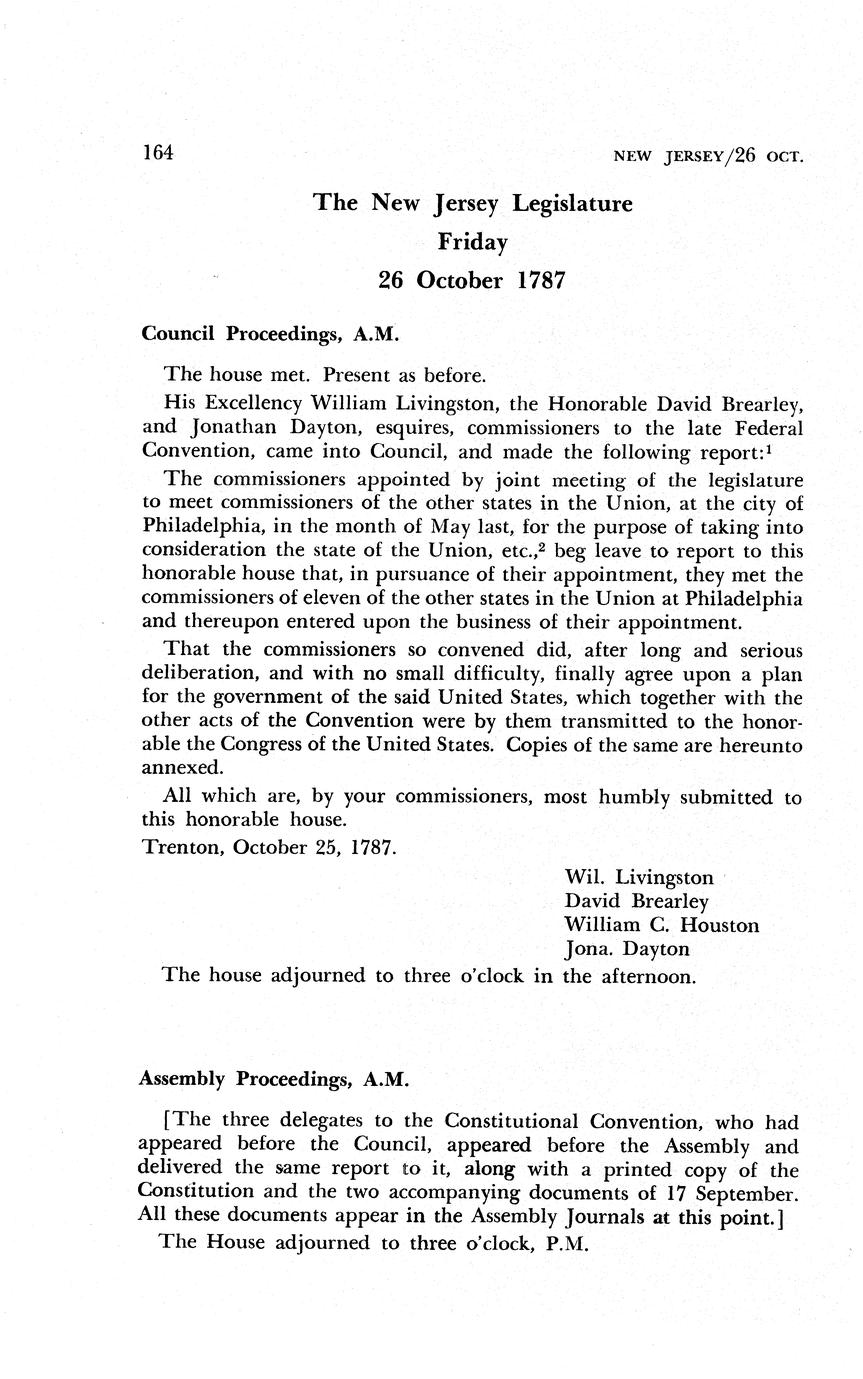 164 NEW JERSEY/26 OCT.

The New Jersey Legislature
Friday
26 October 1787

Council Proceedings, A.M.

The house met. Present as before.

His Excellency William Livingston, the Honorable David Brearley, and Jonathan Dayton, esquires, commissioners to the late Federal Convention, came into Council, and made the following report:$^1$

The commissioners appointed by joint meeting of the legislature to meet commissioners of the other states in the Union, at the city of Philadelphia, in the month of May last, for the purpose of taking into consideration the state of the Union, etc.,$^2$ beg leave to report to this honorable house that, in pursuance of their appointment, they met the commissioners of eleven of the other states in the Union at Philadelphia and thereupon entered upon the business of their appointment.

That the commissioners so convened did, after long and serious deliberation, and with no small difficulty, finally agree upon a plan for the government of the said United States, which together with the other acts of the Convention were by them transmitted to the honorable the Congress of the United States. Copies of the same are hereunto annexed.

All which are, by your commissioners, most humbly submitted to this honorable house.

Trenton, October 25, 1787.

Wil. Livingston
David Brearley
William C. Houston
Jona. Dayton

The house adjourned to three o'clock in the afternoon.

Assembly Proceedings, A.M.

[The three delegates to the Constitutional Convention, who had appeared before the Council, appeared before the Assembly and delivered the same report to it, along with a printed copy of the Constitution and the two accompanying documents of 17 September. All these documents appear in the Assembly Journals at this point.]

The House adjourned to three o'clock, P.M.